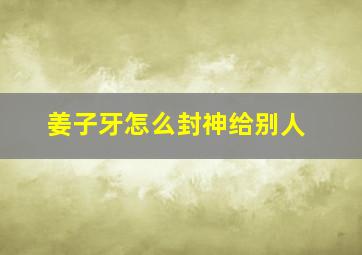 姜子牙怎么封神给别人